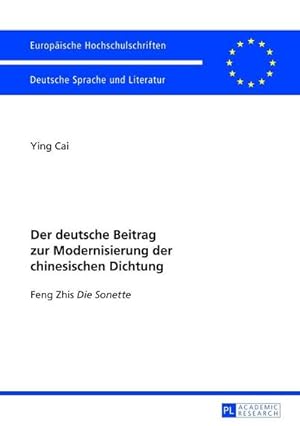 Europäische Hochschulschriften

Deutsche Sprache und Literatur

Ying Cai

Der deutsche Beitrag zur Modernisierung der chinesischen Dichtung

Feng Zhis Die Sonette

PL ACADEMIC RESEARCH